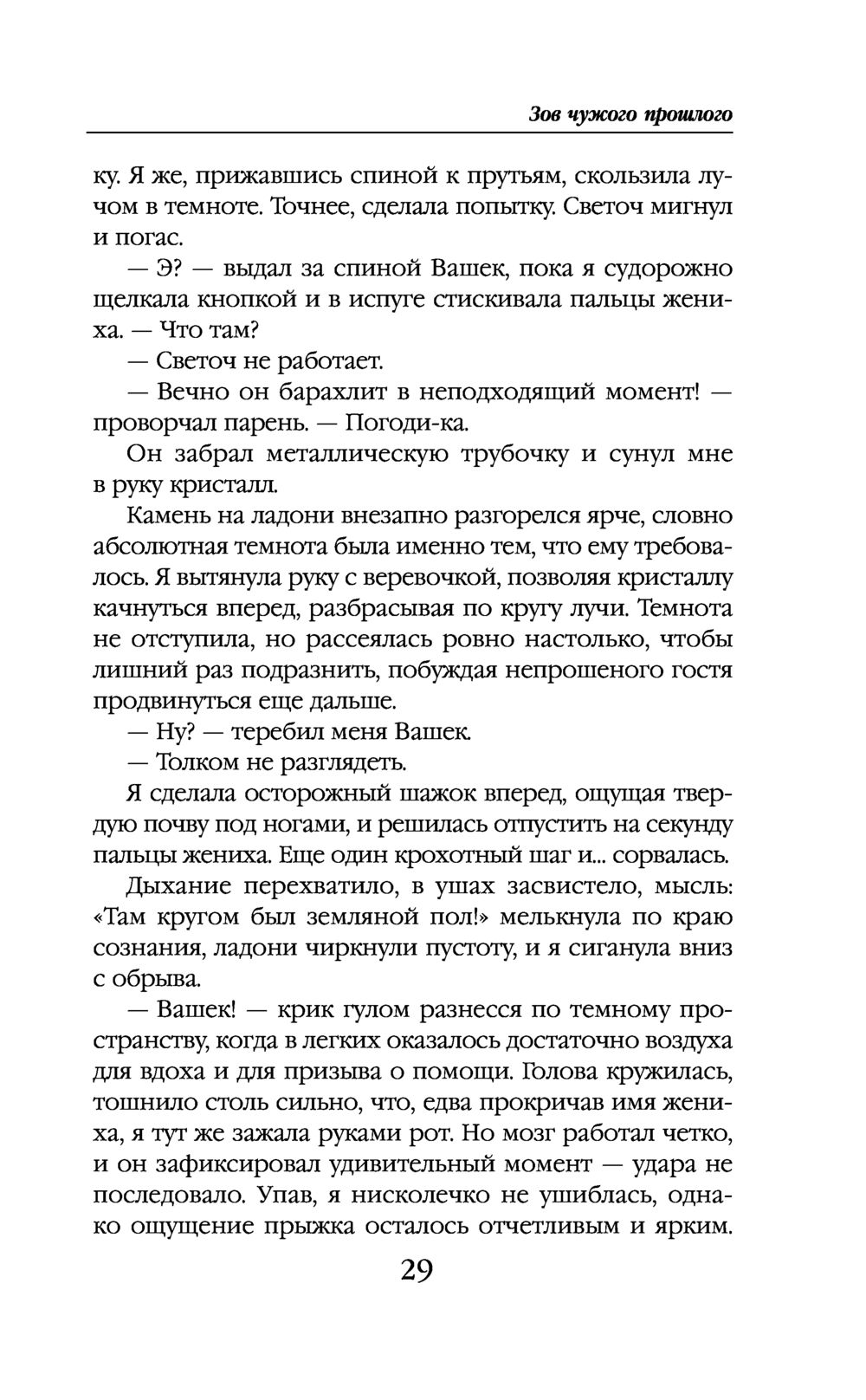 Зов чужого прошлого

ку. Я же, прижавшись спиной к прутьям, скользила лучом в темноте. Точнее, сделала попытку. Светоч мигнул и погас.

— Э? — выдал за спиной Вашек, пока я судорожно щелкала кнопкой и в испуге стискивала пальцы жениха. — Что там?

— Светоч не работает.

— Вечно он барахлит в неподходящий момент! — проворчал парень. — Погоди-ка.

Он забрал металлическую трубочку и сунул мне в руку кристалл.

Камень на ладони внезапно разгорелся ярче, словно абсолютная темнота была именно тем, что ему требовалось. Я вытянула руку с веревочкой, позволяя кристаллу качнуться вперед, разбрасывая по кругу лучи. Темнота не отступила, но рассеялась ровно настолько, чтобы лишний раз подразнить, побуждая непрошеного гостя продвинуться еще дальше.

— Ну? — теребил меня Вашек.

— Толком не разглядеть.

Я сделала осторожный шажок вперед, ощущая твердую почву под ногами, и решилась отпустить на секунду пальцы жениха. Еще один крохотный шаг и... сорвалась.

Дыхание перехватило, в ушах засвистело, мысль: «Там кругом был земляной пол!» мелькнула по краю сознания, ладони чиркнули пустоту, и я сиганула вниз с обрыва.

— Вашек! — крик гулом разнесся по темному пространству, когда в легких оказалось достаточно воздуха для вдоха и для призыва о помощи. Голова кружилась, тошнило столь сильно, что, едва прокричав имя жениха, я тут же зажала руками рот. Но мозг работал четко, и он зафиксировал удивительный момент — удара не последовало. Упав, я нисколечко не ушиблась, однако ощущение прыжка осталось отчетливым и ярким.

29